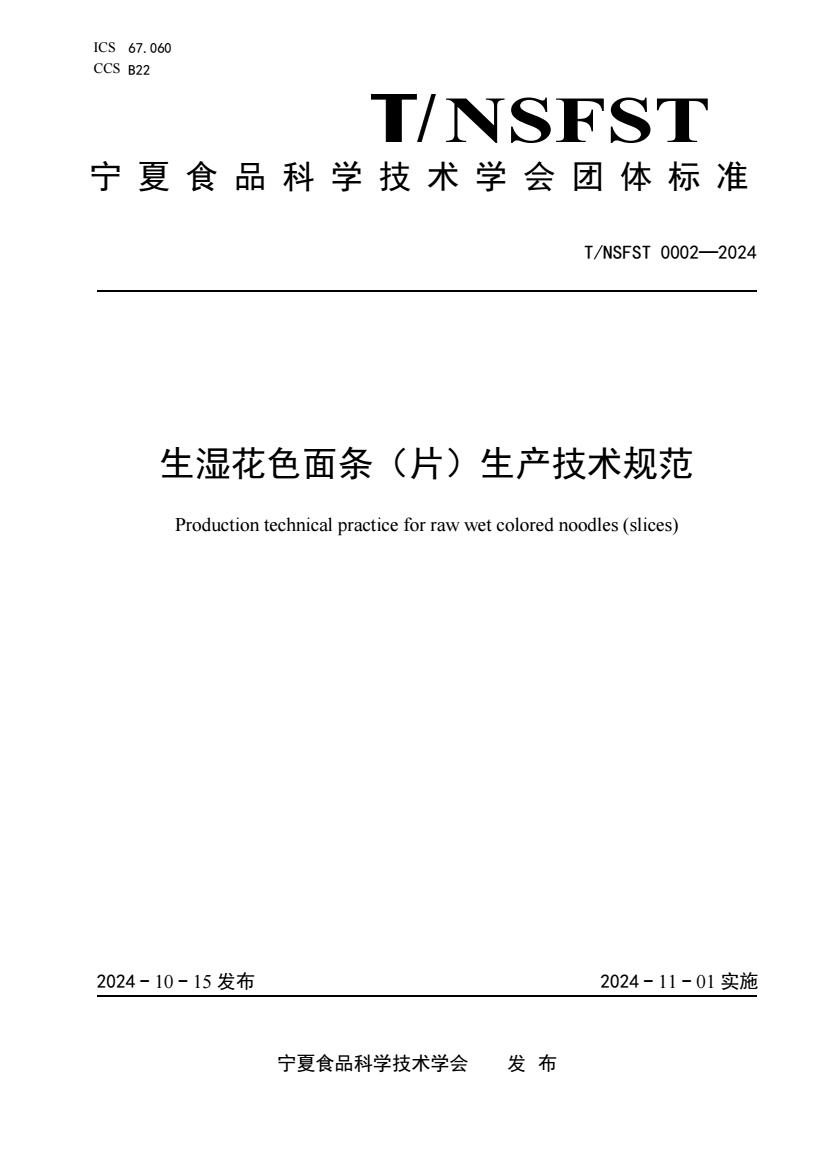 ICS 67.060
CCS B22

T/NSFST

宁夏食品科学技术学会团体标准

T/NSFST 0002—2024

生湿花色面条（片）生产技术规范

Production technical practice for raw wet colored noodles (slices)

2024 - 10 - 15 发布

2024 - 11 - 01 实施

宁夏食品科学技术学会 发 布